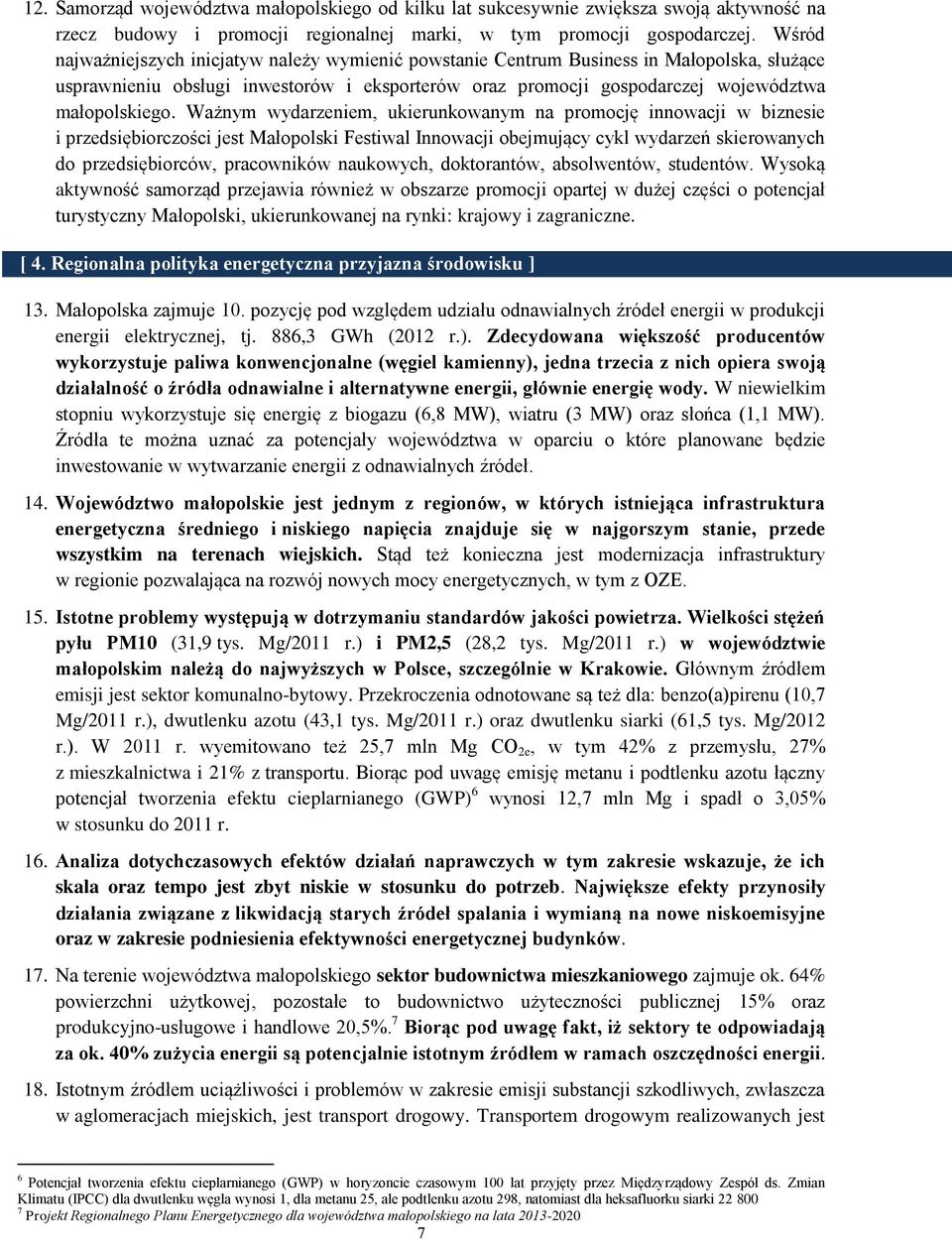 12. Samorząd województwa małopolskiego od kilku lat sukcesywnie zwiększa swoją aktywność na rzecz budowy i promocji regionalnej marki, w tym promocji gospodarczej. Wśród najważniejszych inicjatyw należy wymienić powstanie Centrum Business in Małopolska, służące usprawnieniu obsługi inwestorów i eksporterów oraz promocji gospodarczej województwa małopolskiego. Ważnym wydarzeniem, ukierunkowanym na promocję innowacji w biznesie i przedsiębiorczości jest Małopolski Festiwal Innowacji obejmujący cykl wydarzeń skierowanych do przedsiębiorców, pracowników naukowych, doktorantów, absolwentów, studentów. Wysoką aktywność samorząd przejawia również w obszarze promocji opartej w dużej części o potencjał turystyczny Małopolski, ukierunkowanej na rynki: krajowy i zagraniczne.

[ 4. Regionalna polityka energetyczna przyjazna środowisku ]

13. Małopolska zajmuje 10. pozycję pod względem udziału odnawialnych źródeł energii w produkcji energii elektrycznej, tj. 886,3 GWh (2012 r.). Zdecydowana większość producentów wykorzystuje paliwa konwencjonalne (węgiel kamienny), jedna trzecia z nich opiera swoją działalność o źródła odnawialne i alternatywne energii, głównie energię wody. W niewielkim stopniu wykorzystuje się energię z biogazu (6,8 MW), wiatru (3 MW) oraz słońca (1,1 MW). Źródła te można uznać za potencjały województwa w oparciu o które planowane będzie inwestowanie w wytwarzanie energii z odnawialnych źródeł.

14. Województwo małopolskie jest jednym z regionów, w których istniejąca infrastruktura energetyczna średniego i niskiego napięcia znajduje się w najgorszym stanie, przede wszystkim na terenach wiejskich. Stąd też konieczna jest modernizacja infrastruktury w regionie pozwalająca na rozwój nowych mocy energetycznych, w tym z OZE.

15. Istotne problemy występują w dotrzymaniu standardów jakości powietrza. Wielkości stężeń pyłu PM10 (31,9 tys. Mg/2011 r.) i PM2,5 (28,2 tys. Mg/2011 r.) w województwie małopolskim należą do najwyższych w Polsce, szczególnie w Krakowie. Głównym źródłem emisji jest sektor komunalno-bytowy. Przekroczenia odnotowane są też dla: benzo(a)pirenu (10,7 Mg/2011 r.), dwutlenku azotu (43,1 tys. Mg/2011 r.) oraz dwutlenku siarki (61,5 tys. Mg/2012 r.). W 2011 r. wyemitowano też 25,7 mln Mg $CO_{2e}$, w tym 42% z przemysłu, 27% z mieszkalnictwa i 21% z transportu. Biorąc pod uwagę emisję metanu i podtlenku azotu łączny potencjał tworzenia efektu cieplarnianego (GWP)$^6$ wynosi 12,7 mln Mg i spadł o 3,05% w stosunku do 2011 r.

16. Analiza dotychczasowych efektów działań naprawczych w tym zakresie wskazuje, że ich skala oraz tempo jest zbyt niskie w stosunku do potrzeb. Największe efekty przynosiły działania związane z likwidacją starych źródeł spalania i wymianą na nowe niskoemisyjne oraz w zakresie podniesienia efektywności energetycznej budynków.

17. Na terenie województwa małopolskiego sektor budownictwa mieszkaniowego zajmuje ok. 64% powierzchni użytkowej, pozostałe to budownictwo użyteczności publicznej 15% oraz produkcyjno-usługowe i handlowe 20,5%.$^7$ Biorąc pod uwagę fakt, iż sektory te odpowiadają za ok. 40% zużycia energii są potencjalnie istotnym źródłem w ramach oszczędności energii.

18. Istotnym źródłem uciążliwości i problemów w zakresie emisji substancji szkodliwych, zwłaszcza w aglomeracjach miejskich, jest transport drogowy. Transportem drogowym realizowanych jest

$^6$ Potencjał tworzenia efektu cieplarnianego (GWP) w horyzoncie czasowym 100 lat przyjęty przez Międzyrządowy Zespół ds. Zmian Klimatu (IPCC) dla dwutlenku węgla wynosi 1, dla metanu 25, ale podtlenku azotu 298, natomiast dla heksafluorku siarki 22 800
$^7$ Projekt Regionalnego Planu Energetycznego dla województwa małopolskiego na lata 2013-2020

7